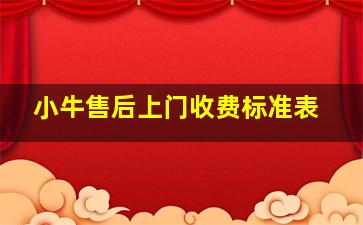 小牛售后上门收费标准表